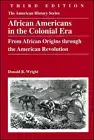 THIRD EDITION

The American History Series

African Americans in the Colonial Era

From African Origins through the American Revolution

Donald R. Wright